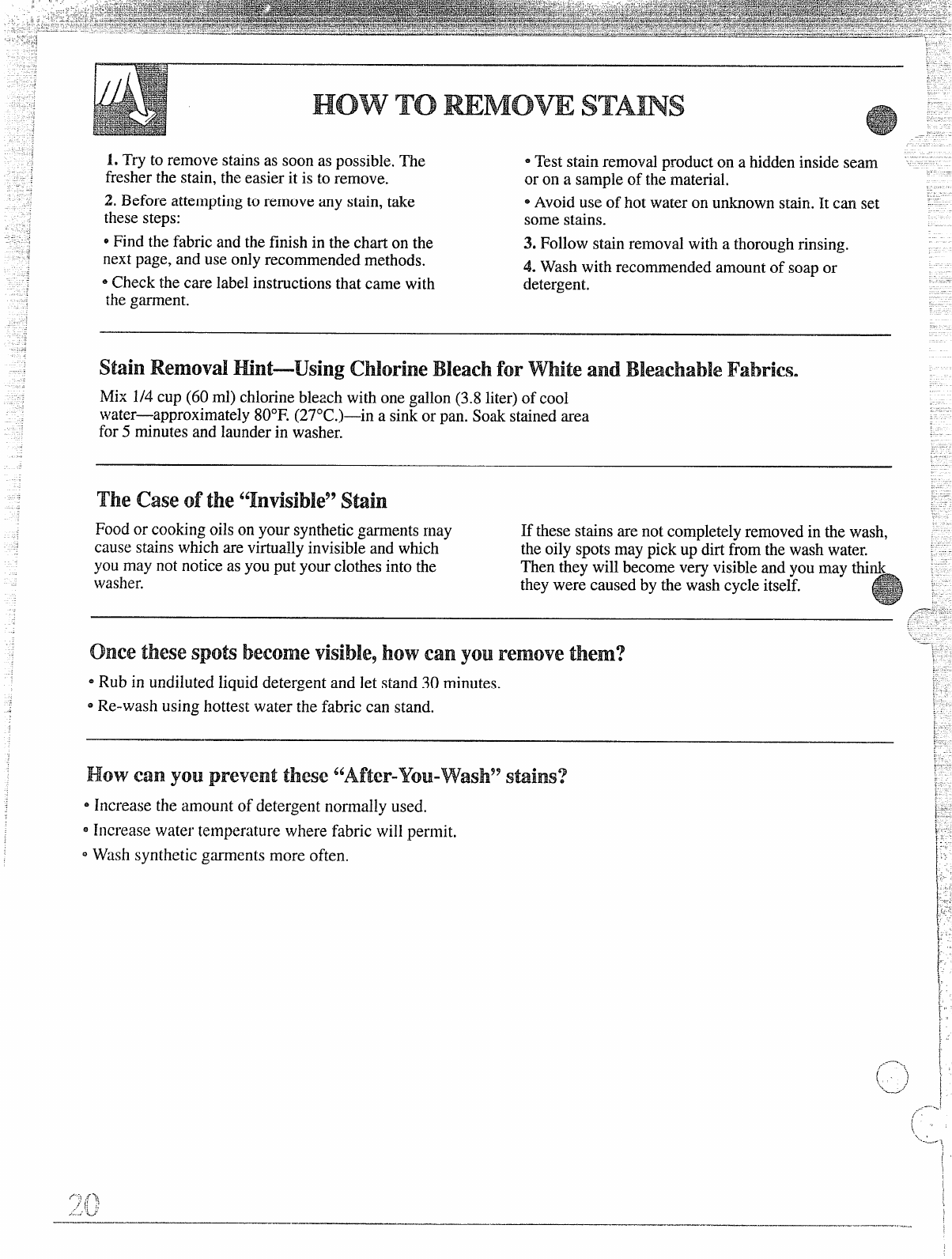 HOW TO REMOVE STAINS

1. Try to remove stains as soon as possible. The fresher the stain, the easier it is to remove.

2. Before attempting to remove any stain, take these steps:

• Find the fabric and the finish in the chart on the next page, and use only recommended methods.

• Check the care label instructions that came with the garment.

• Test stain removal product on a hidden inside seam or on a sample of the material.

• Avoid use of hot water on unknown stain. It can set some stains.

3. Follow stain removal with a thorough rinsing.

4. Wash with recommended amount of soap or detergent.

Stain Removal Hint—Using Chlorine Bleach for White and Bleachable Fabrics.

Mix 1/4 cup (60 ml) chlorine bleach with one gallon (3.8 liter) of cool water—approximately 80°F. (27°C.)—in a sink or pan. Soak stained area for 5 minutes and launder in washer.

The Case of the "Invisible" Stain

Food or cooking oils on your synthetic garments may cause stains which are virtually invisible and which you may not notice as you put your clothes into the washer.

If these stains are not completely removed in the wash, the oily spots may pick up dirt from the wash water. Then they will become very visible and you may think they were caused by the wash cycle itself.

Once these spots become visible, how can you remove them?

• Rub in undiluted liquid detergent and let stand 30 minutes.

• Re-wash using hottest water the fabric can stand.

How can you prevent these "After-You-Wash" stains?

• Increase the amount of detergent normally used.

• Increase water temperature where fabric will permit.

• Wash synthetic garments more often.

20